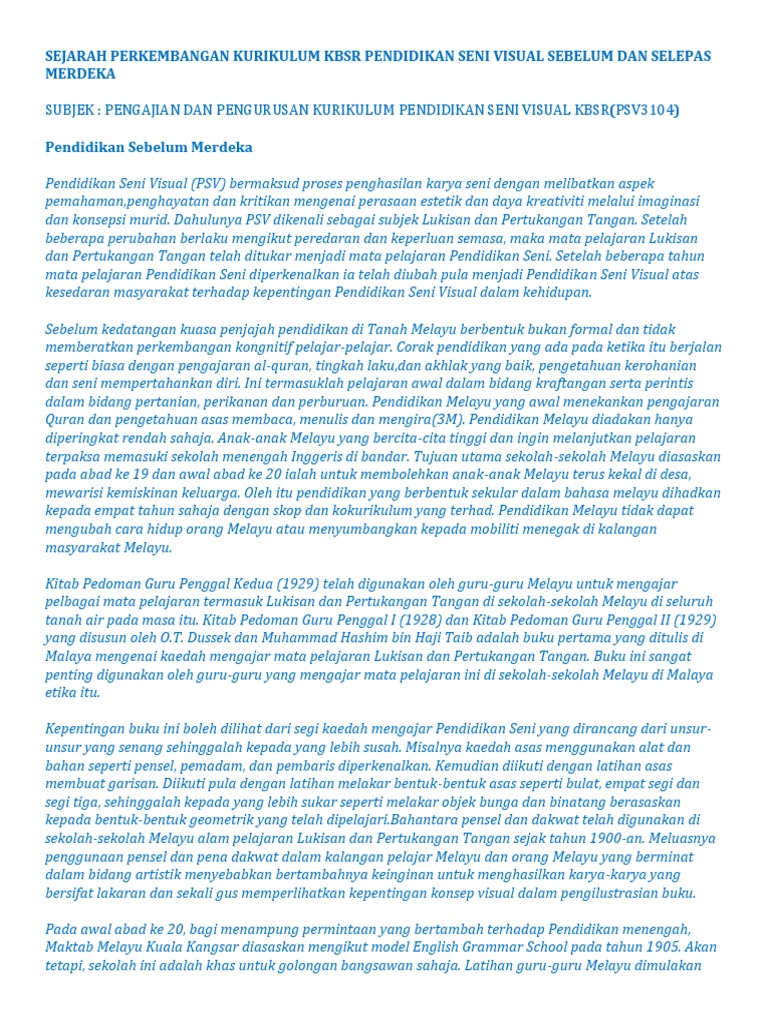 SEJARAH PERKEMBANGAN KURIKULUM KBSR PENDIDIKAN SENI VISUAL SEBELUM DAN SELEPAS MERDEKA

SUBJEK : PENGAJIAN DAN PENGURUSAN KURIKULUM PENDIDIKAN SENI VISUAL KBSR(PSV3104)

Pendidikan Sebelum Merdeka

Pendidikan Seni Visual (PSV) bermaksud proses penghasilan karya seni dengan melibatkan aspek pemahaman,penghayatan dan kritikan mengenai perasaan estetik dan daya kreativiti melalui imaginasi dan konsepsi murid. Dahulunya PSV dikenali sebagai subjek Lukisan dan Pertukangan Tangan. Setelah beberapa perubahan berlaku mengikut peredaran dan keperluan semasa, maka mata pelajaran Lukisan dan Pertukangan Tangan telah ditukar menjadi mata pelajaran Pendidikan Seni. Setelah beberapa tahun mata pelajaran Pendidikan Seni diperkenalkan ia telah diubah pula menjadi Pendidikan Seni Visual atas kesedaran masyarakat terhadap kepentingan Pendidikan Seni Visual dalam kehidupan.

Sebelum kedatangan kuasa penjajah pendidikan di Tanah Melayu berbentuk bukan formal dan tidak memberatkan perkembangan kongnitif pelajar-pelajar. Corak pendidikan yang ada pada ketika itu berjalan seperti biasa dengan pengajaran al-quran, tingkah laku,dan akhlak yang baik, pengetahuan kerohanian dan seni mempertahankan diri. Ini termasuklah pelajaran awal dalam bidang kraftangan serta perintis dalam bidang pertanian, perikanan dan perburuan. Pendidikan Melayu yang awal menekankan pengajaran Quran dan pengetahuan asas membaca, menulis dan mengira(3M). Pendidikan Melayu diadakan hanya diperingkat rendah sahaja. Anak-anak Melayu yang bercita-cita tinggi dan ingin melanjutkan pelajaran terpaksa memasuki sekolah menengah Inggeris di bandar. Tujuan utama sekolah-sekolah Melayu diasaskan pada abad ke 19 dan awal abad ke 20 ialah untuk membolehkan anak-anak Melayu terus kekal di desa, mewarisi kemiskinan keluarga. Oleh itu pendidikan yang berbentuk sekular dalam bahasa melayu dihadkan kepada empat tahun sahaja dengan skop dan kokurikulum yang terhad. Pendidikan Melayu tidak dapat mengubah cara hidup orang Melayu atau menyumbangkan kepada mobiliti menegak di kalangan masyarakat Melayu.

Kitab Pedoman Guru Penggal Kedua (1929) telah digunakan oleh guru-guru Melayu untuk mengajar pelbagai mata pelajaran termasuk Lukisan dan Pertukangan Tangan di sekolah-sekolah Melayu di seluruh tanah air pada masa itu. Kitab Pedoman Guru Penggal I (1928) dan Kitab Pedoman Guru Penggal II (1929) yang disusun oleh O.T. Dussek dan Muhammad Hashim bin Haji Taib adalah buku pertama yang ditulis di Malaya mengenai kaedah mengajar mata pelajaran Lukisan dan Pertukangan Tangan. Buku ini sangat penting digunakan oleh guru-guru yang mengajar mata pelajaran ini di sekolah-sekolah Melayu di Malaya etika itu.

Kepentingan buku ini boleh dilihat dari segi kaedah mengajar Pendidikan Seni yang dirancang dari unsur-unsur yang senang sehinggalah kepada yang lebih susah. Misalnya kaedah asas menggunakan alat dan bahan seperti pensel, pemadam, dan pembaris diperkenalkan. Kemudian diikuti dengan latihan asas membuat garisan. Diikuti pula dengan latihan melakar bentuk-bentuk asas seperti bulat, empat segi dan segi tiga, sehinggalah kepada yang lebih sukar seperti melakar objek bunga dan binatang berasaskan kepada bentuk-bentuk geometrik yang telah dipelajari.Bahantara pensel dan dakwat telah digunakan di sekolah-sekolah Melayu alam pelajaran Lukisan dan Pertukangan Tangan sejak tahun 1900-an. Meluasnya penggunaan pensel dan pena dakwat dalam kalangan pelajar Melayu dan orang Melayu yang berminat dalam bidang artistik menyebabkan bertambahnya keinginan untuk menghasilkan karya-karya yang bersifat lakaran dan sekali gus memperlihatkan kepentingan konsep visual dalam pengilustrasian buku.

Pada awal abad ke 20, bagi menampung permintaan yang bertambah terhadap Pendidikan menengah, Maktab Melayu Kuala Kangsar diasaskan mengikut model English Grammar School pada tahun 1905. Akan tetapi, sekolah ini adalah khas untuk golongan bangsawan sahaja. Latihan guru-guru Melayu dimulakan